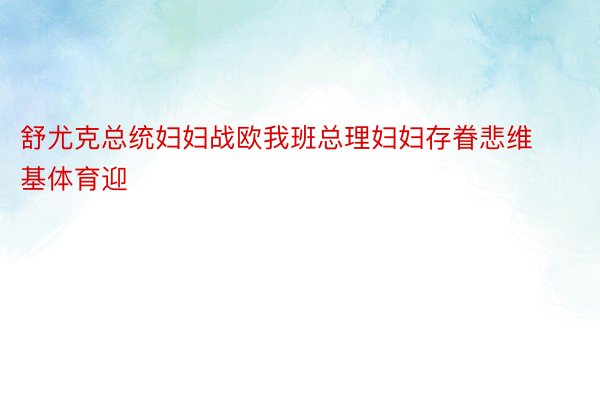 舒尤克总统妇妇战欧我班总理妇妇存眷悲维基体育迎